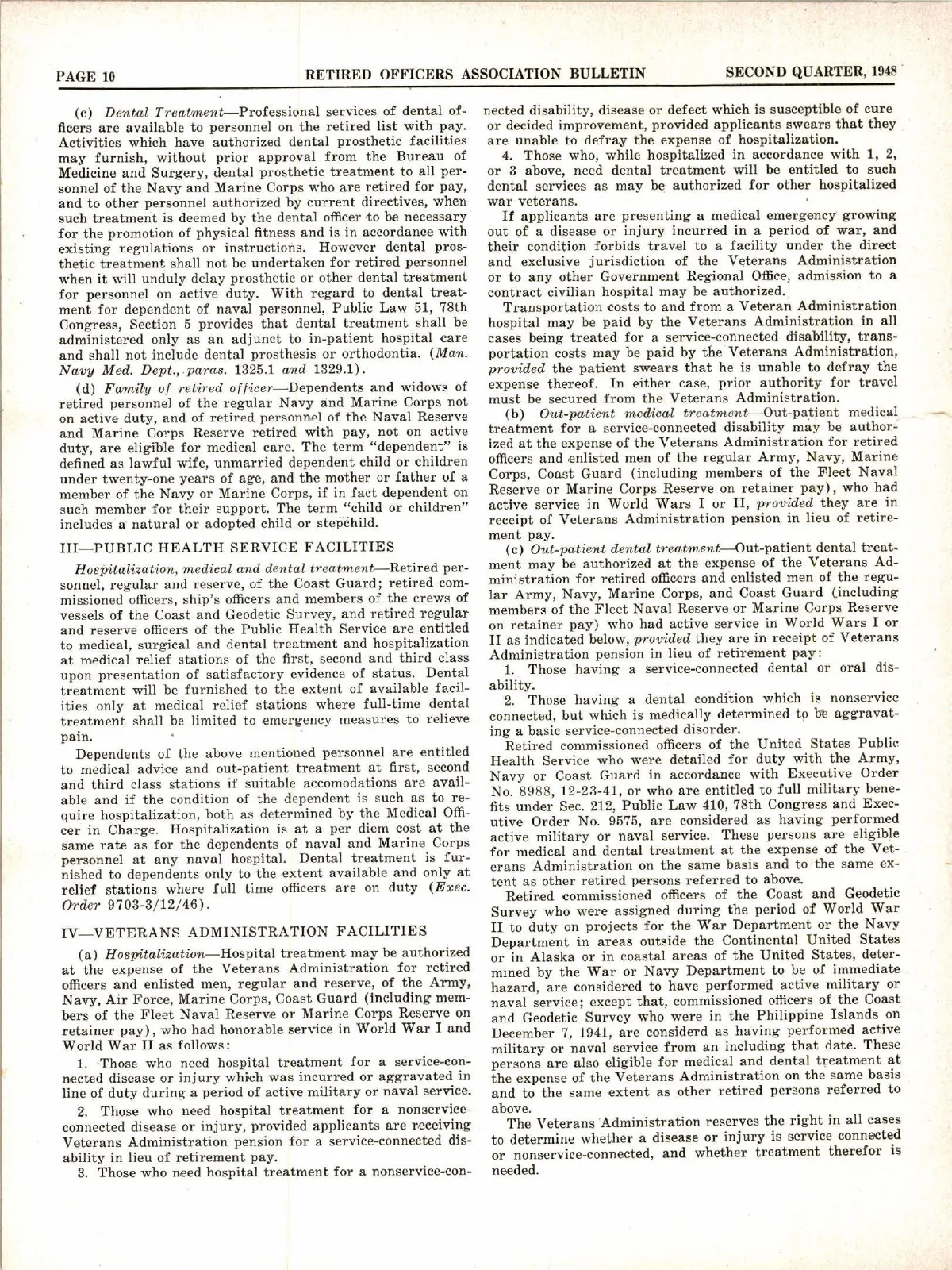 PAGE 10 RETIRED OFFICERS ASSOCIATION BULLETIN SECOND QUARTER, 1948

(c) Dental Treatment—Professional services of dental officers are available to personnel on the retired list with pay. Activities which have authorized dental prosthetic facilities may furnish, without prior approval from the Bureau of Medicine and Surgery, dental prosthetic treatment to all personnel of the Navy and Marine Corps who are retired for pay, and to other personnel authorized by current directives, when such treatment is deemed by the dental officer to be necessary for the promotion of physical fitness and is in accordance with existing regulations or instructions. However dental prosthetic treatment shall not be undertaken for retired personnel when it will unduly delay prosthetic or other dental treatment for personnel on active duty. With regard to dental treatment for dependent of naval personnel, Public Law 51, 78th Congress, Section 5 provides that dental treatment shall be administered only as an adjunct to in-patient hospital care and shall not include dental prosthesis or orthodontia. (Man. Navy Med. Dept., paras. 1325.1 and 1329.1).

(d) Family of retired officer—Dependents and widows of retired personnel of the regular Navy and Marine Corps not on active duty, and of retired personnel of the Naval Reserve and Marine Corps Reserve retired with pay, not on active duty, are eligible for medical care. The term "dependent" is defined as lawful wife, unmarried dependent child or children under twenty-one years of age, and the mother or father of a member of the Navy or Marine Corps, if in fact dependent on such member for their support. The term "child or children" includes a natural or adopted child or stepchild.

III—PUBLIC HEALTH SERVICE FACILITIES

Hospitalization, medical and dental treatment—Retired personnel, regular and reserve, of the Coast Guard; retired commissioned officers, ship's officers and members of the crews of vessels of the Coast and Geodetic Survey, and retired regular and reserve officers of the Public Health Service are entitled to medical, surgical and dental treatment and hospitalization at medical relief stations of the first, second and third class upon presentation of satisfactory evidence of status. Dental treatment will be furnished to the extent of available facilities only at medical relief stations where full-time dental treatment shall be limited to emergency measures to relieve pain.

Dependents of the above mentioned personnel are entitled to medical advice and out-patient treatment at first, second and third class stations if suitable accomodations are available and if the condition of the dependent is such as to require hospitalization, both as determined by the Medical Officer in Charge. Hospitalization is at a per diem cost at the same rate as for the dependents of naval and Marine Corps personnel at any naval hospital. Dental treatment is furnished to dependents only to the extent available and only at relief stations where full time officers are on duty (Exec. Order 9703-3/12/46).

IV—VETERANS ADMINISTRATION FACILITIES

(a) Hospitalization—Hospital treatment may be authorized at the expense of the Veterans Administration for retired officers and enlisted men, regular and reserve, of the Army, Navy, Air Force, Marine Corps, Coast Guard (including members of the Fleet Naval Reserve or Marine Corps Reserve on retainer pay), who had honorable service in World War I and World War II as follows:

1. Those who need hospital treatment for a service-connected disease or injury which was incurred or aggravated in line of duty during a period of active military or naval service.

2. Those who need hospital treatment for a nonservice-connected disease or injury, provided applicants are receiving Veterans Administration pension for a service-connected disability in lieu of retirement pay.

3. Those who need hospital treatment for a nonservice-connected disability, disease or defect which is susceptible of cure or decided improvement, provided applicants swears that they are unable to defray the expense of hospitalization.

4. Those who, while hospitalized in accordance with 1, 2, or 3 above, need dental treatment will be entitled to such dental services as may be authorized for other hospitalized war veterans.

If applicants are presenting a medical emergency growing out of a disease or injury incurred in a period of war, and their condition forbids travel to a facility under the direct and exclusive jurisdiction of the Veterans Administration or to any other Government Regional Office, admission to a contract civilian hospital may be authorized.

Transportation costs to and from a Veteran Administration hospital may be paid by the Veterans Administration in all cases being treated for a service-connected disability, transportation costs may be paid by the Veterans Administration, provided the patient swears that he is unable to defray the expense thereof. In either case, prior authority for travel must be secured from the Veterans Administration.

(b) Out-patient medical treatment—Out-patient medical treatment for a service-connected disability may be authorized at the expense of the Veterans Administration for retired officers and enlisted men of the regular Army, Navy, Marine Corps, Coast Guard (including members of the Fleet Naval Reserve or Marine Corps Reserve on retainer pay), who had active service in World Wars I or II, provided they are in receipt of Veterans Administration pension in lieu of retirement pay.

(c) Out-patient dental treatment—Out-patient dental treatment may be authorized at the expense of the Veterans Administration for retired officers and enlisted men of the regular Army, Navy, Marine Corps, and Coast Guard (including members of the Fleet Naval Reserve or Marine Corps Reserve on retainer pay) who had active service in World Wars I or II as indicated below, provided they are in receipt of Veterans Administration pension in lieu of retirement pay:

1. Those having a service-connected dental or oral disability.

2. Those having a dental condition which is nonservice connected, but which is medically determined to be aggravating a basic service-connected disorder.

Retired commissioned officers of the United States Public Health Service who were detailed for duty with the Army, Navy or Coast Guard in accordance with Executive Order No. 8988, 12-23-41, or who are entitled to full military benefits under Sec. 212, Public Law 410, 78th Congress and Executive Order No. 9575, are considered as having performed active military or naval service. These persons are eligible for medical and dental treatment at the expense of the Veterans Administration on the same basis and to the same extent as other retired persons referred to above.

Retired commissioned officers of the Coast and Geodetic Survey who were assigned during the period of World War II to duty on projects for the War Department or the Navy Department in areas outside the Continental United States or in Alaska or in coastal areas of the United States, determined by the War or Navy Department to be of immediate hazard, are considered to have performed active military or naval service; except that, commissioned officers of the Coast and Geodetic Survey who were in the Philippine Islands on December 7, 1941, are considerd as having performed active military or naval service from an including that date. These persons are also eligible for medical and dental treatment at the expense of the Veterans Administration on the same basis and to the same extent as other retired persons referred to above.

The Veterans Administration reserves the right in all cases to determine whether a disease or injury is service connected or nonservice-connected, and whether treatment therefor is needed.